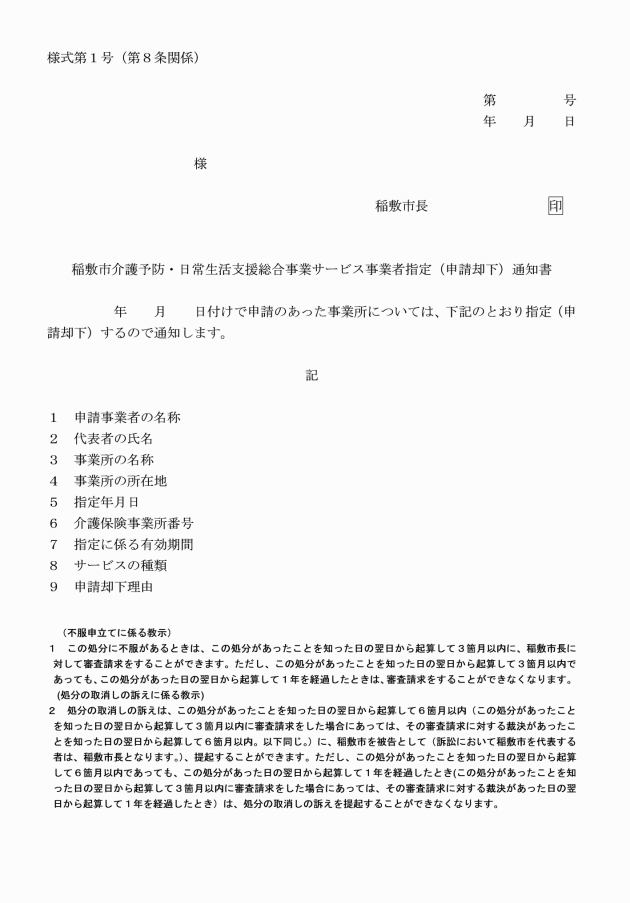 様式第１号（第８条関係）

第　　　号
年　　月　　日

様

稲敷市長　　　　　　印

稲敷市介護予防・日常生活支援総合事業サービス事業者指定（申請却下）通知書

年　　月　　日付けで申請のあった事業所については、下記のとおり指定（申請却下）するので通知します。

記

１　申請事業者の名称
２　代表者の氏名
３　事業所の名称
４　事業所の所在地
５　指定年月日
６　介護保険事業所番号
７　指定に係る有効期間
８　サービスの種類
９　申請却下理由

（不服申立てに係る教示）
１　この処分に不服があるときは、この処分があったことを知った日の翌日から起算して３箇月以内に、稲敷市長に対して審査請求をすることができます。ただし、この処分があったことを知った日の翌日から起算して３箇月以内であっても、この処分があった日の翌日から起算して１年を経過したときは、審査請求をすることができなくなります。
（処分の取消しの訴えに係る教示）
２　処分の取消しの訴えは、この処分があったことを知った日の翌日から起算して６箇月以内（この処分があったことを知った日の翌日から起算して３箇月以内に審査請求をした場合にあっては、その審査請求に対する裁決があったことを知った日の翌日から起算して６箇月以内。以下同じ。）に、稲敷市を被告として（訴訟において稲敷市を代表する者は、稲敷市長となります。）、提起することができます。ただし、この処分があったことを知った日の翌日から起算して６箇月以内であっても、この処分があった日の翌日から起算して１年を経過したとき(この処分があったことを知った日の翌日から起算して３箇月以内に審査請求をした場合にあっては、その審査請求に対する裁決があった日の翌日から起算して１年を経過したとき）は、処分の取消しの訴えを提起することができなくなります。